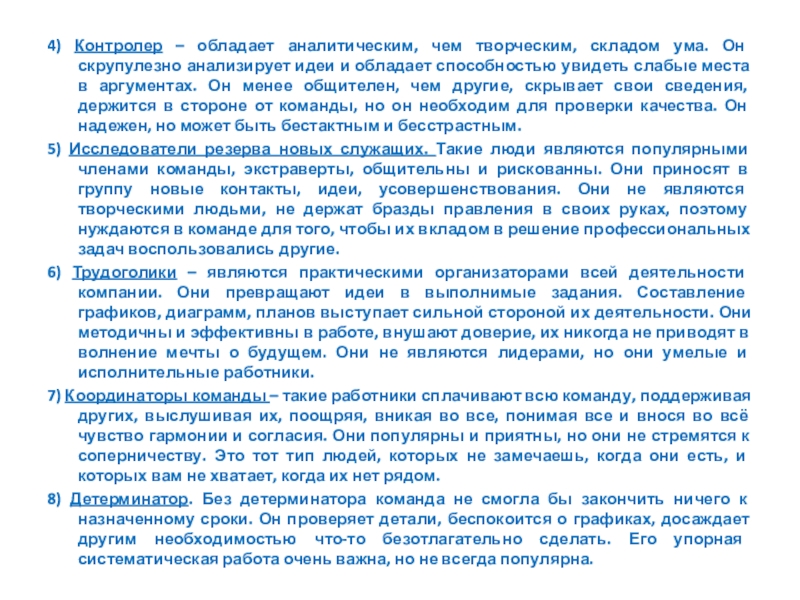 4) Контролер – обладает аналитическим, чем творческим, складом ума. Он скрупулезно анализирует идеи и обладает способностью увидеть слабые места в аргументах. Он менее общителен, чем другие, скрывает свои сведения, держится в стороне от команды, но он необходим для проверки качества. Он надежен, но может быть бестактным и бесстрастным.

5) Исследователи резерва новых служащих. Такие люди являются популярными членами команды, экстраверты, общительны и рискованны. Они приносят в группу новые контакты, идеи, усовершенствования. Они не являются творческими людьми, не держат бразды правления в своих руках, поэтому нуждаются в команде для того, чтобы их вкладом в решение профессиональных задач воспользовались другие.

6) Трудоголики – являются практическими организаторами всей деятельности компании. Они превращают идеи в выполнимые задания. Составление графиков, диаграмм, планов выступает сильной стороной их деятельности. Они методичны и эффективны в работе, внушают доверие, их никогда не приводят в волнение мечты о будущем. Они не являются лидерами, но они умелые и исполнительные работники.

7) Координаторы команды – такие работники сплачивают всю команду, поддерживая других, выслушивая их, поощряя, вникая во все, понимая все и внося во всё чувство гармонии и согласия. Они популярны и приятны, но они не стремятся к соперничеству. Это тот тип людей, которых не замечаешь, когда они есть, и которых вам не хватает, когда их нет рядом.

8) Детерминатор. Без детерминатора команда не смогла бы закончить ничего к назначенному сроки. Он проверяет детали, беспокоится о графиках, досаждает другим необходимостью что-то безотлагательно сделать. Его упорная систематическая работа очень важна, но не всегда популярна.